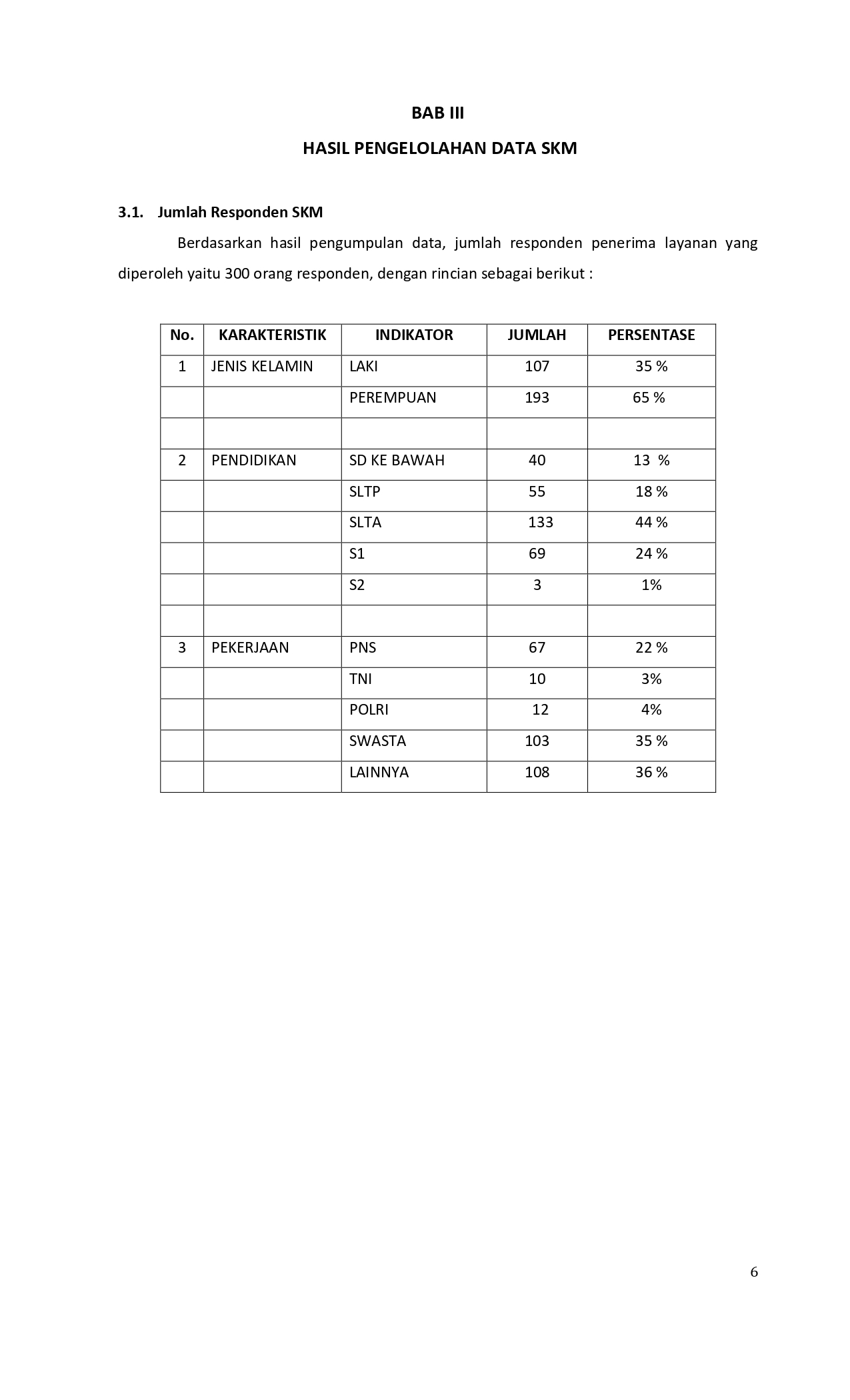 BAB III

HASIL PENGELOLAHAN DATA SKM

3.1. Jumlah Responden SKM

Berdasarkan hasil pengumpulan data, jumlah responden penerima layanan yang diperoleh yaitu 300 orang responden, dengan rincian sebagai berikut :

| No. | KARAKTERISTIK | INDIKATOR | JUMLAH | PERSENTASE |
|---|---|---|---|---|
| 1 | JENIS KELAMIN | LAKI | 107 | 35 % |
| | | PEREMPUAN | 193 | 65 % |
| | | | | |
| 2 | PENDIDIKAN | SD KE BAWAH | 40 | 13 % |
| | | SLTP | 55 | 18 % |
| | | SLTA | 133 | 44 % |
| | | S1 | 69 | 24 % |
| | | S2 | 3 | 1% |
| | | | | |
| 3 | PEKERJAAN | PNS | 67 | 22 % |
| | | TNI | 10 | 3% |
| | | POLRI | 12 | 4% |
| | | SWASTA | 103 | 35 % |
| | | LAINNYA | 108 | 36 % |

6